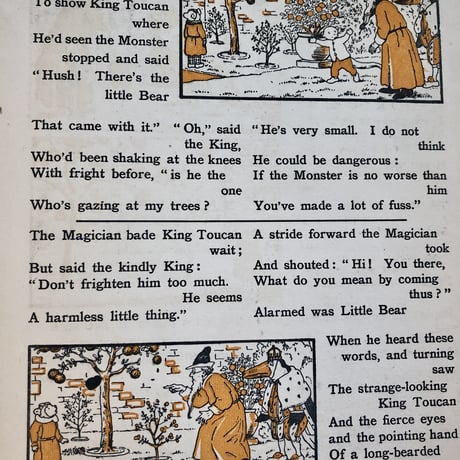 To show King Toucan where
He'd seen the Monster stopped and said
"Hush! There's the little Bear

That came with it." "Oh," said the King,
Who'd been shaking at the knees
With fright before, "is he the one
Who's gazing at my trees?

"He's very small. I do not think
He could be dangerous:
If the Monster is no worse than him
You've made a lot of fuss."

The Magician bade King Toucan wait;
But said the kindly King:
"Don't frighten him too much. He seems
A harmless little thing."

A stride forward the Magician took
And shouted: "Hi! You there,
What do you mean by coming thus?"
Alarmed was Little Bear

When he heard these words, and turning saw
The strange-looking King Toucan
And the fierce eyes and the pointing hand
Of a long-bearded